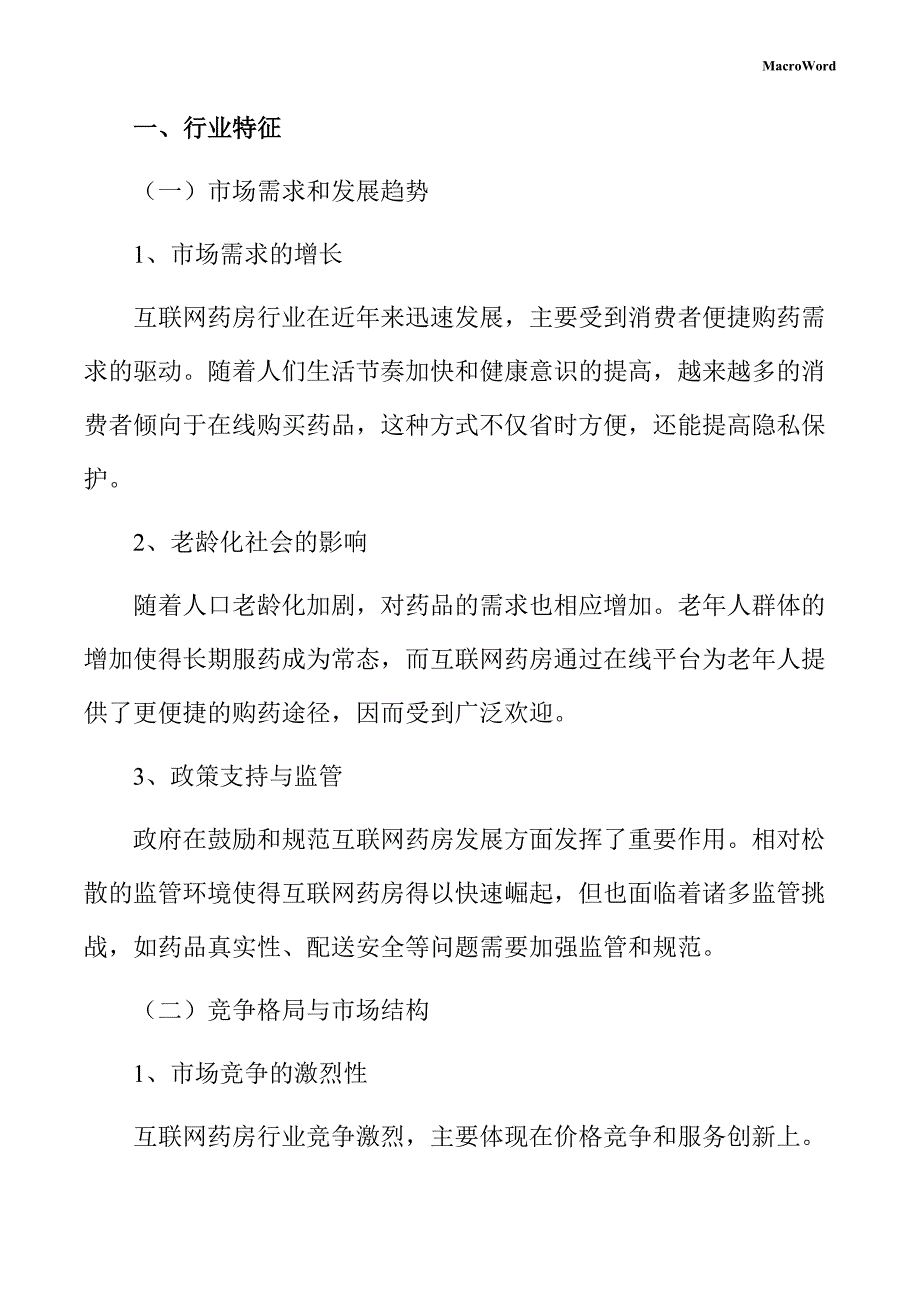 MacroWord

一、行业特征

（一）市场需求和发展趋势

1、市场需求的增长

互联网药房行业在近年来迅速发展，主要受到消费者便捷购药需求的驱动。随着人们生活节奏加快和健康意识的提高，越来越多的消费者倾向于在线购买药品，这种方式不仅省时方便，还能提高隐私保护。

2、老龄化社会的影响

随着人口老龄化加剧，对药品的需求也相应增加。老年人群体的增加使得长期服药成为常态，而互联网药房通过在线平台为老年人提供了更便捷的购药途径，因而受到广泛欢迎。

3、政策支持与监管

政府在鼓励和规范互联网药房发展方面发挥了重要作用。相对松散的监管环境使得互联网药房得以快速崛起，但也面临着诸多监管挑战，如药品真实性、配送安全等问题需要加强监管和规范。

（二）竞争格局与市场结构

1、市场竞争的激烈性

互联网药房行业竞争激烈，主要体现在价格竞争和服务创新上。